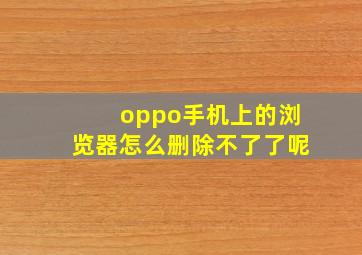 oppo手机上的浏览器怎么删除不了了呢